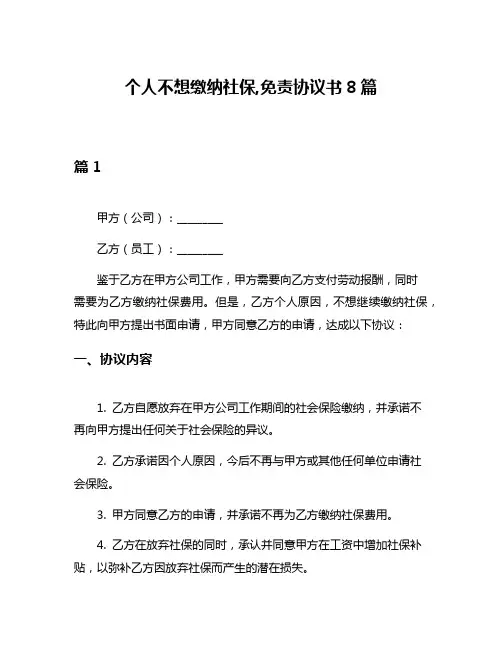 个人不想缴纳社保,免责协议书 8 篇

篇 1

甲方（公司）：________

乙方（员工）：________

鉴于乙方在甲方公司工作，甲方需要向乙方支付劳动报酬，同时需要为乙方缴纳社保费用。但是，乙方个人原因，不想继续缴纳社保，特此向甲方提出书面申请，甲方同意乙方的申请，达成以下协议：

一、协议内容

1. 乙方自愿放弃在甲方公司工作期间的社会保险缴纳，并承诺不再向甲方提出任何关于社会保险的异议。

2. 乙方承诺因个人原因，今后不再与甲方或其他任何单位申请社会保险。

3. 甲方同意乙方的申请，并承诺不再为乙方缴纳社保费用。

4. 乙方在放弃社保的同时，承认并同意甲方在工资中增加社保补贴，以弥补乙方因放弃社保而产生的潜在损失。